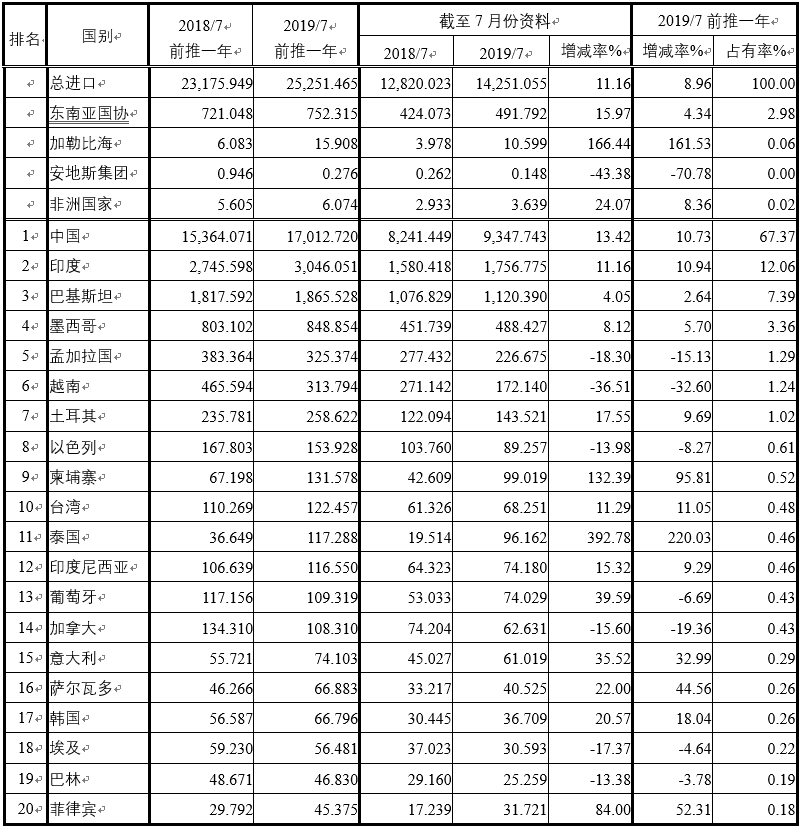 | 排名 | 国别 | 2018/7 前推一年 | 2019/7 前推一年 | 截至 7 月份资料 2018/7 | 截至 7 月份资料 2019/7 | 截至 7 月份资料 增减率% | 2019/7 前推一年 增减率% | 2019/7 前推一年 占有率% |
|---|---|---|---|---|---|---|---|---|
| | 总进口 | 23,175.949 | 25,251.465 | 12,820.023 | 14,251.055 | 11.16 | 8.96 | 100.00 |
| | 东南亚国协 | 721.048 | 752.315 | 424.073 | 491.792 | 15.97 | 4.34 | 2.98 |
| | 加勒比海 | 6.083 | 15.908 | 3.978 | 10.599 | 166.44 | 161.53 | 0.06 |
| | 安地斯集团 | 0.946 | 0.276 | 0.262 | 0.148 | -43.38 | -70.78 | 0.00 |
| | 非洲国家 | 5.605 | 6.074 | 2.933 | 3.639 | 24.07 | 8.36 | 0.02 |
| 1 | 中国 | 15,364.071 | 17,012.720 | 8,241.449 | 9,347.743 | 13.42 | 10.73 | 67.37 |
| 2 | 印度 | 2,745.598 | 3,046.051 | 1,580.418 | 1,756.775 | 11.16 | 10.94 | 12.06 |
| 3 | 巴基斯坦 | 1,817.592 | 1,865.528 | 1,076.829 | 1,120.390 | 4.05 | 2.64 | 7.39 |
| 4 | 墨西哥 | 803.102 | 848.854 | 451.739 | 488.427 | 8.12 | 5.70 | 3.36 |
| 5 | 孟加拉国 | 383.364 | 325.374 | 277.432 | 226.675 | -18.30 | -15.13 | 1.29 |
| 6 | 越南 | 465.594 | 313.794 | 271.142 | 172.140 | -36.51 | -32.60 | 1.24 |
| 7 | 土耳其 | 235.781 | 258.622 | 122.094 | 143.521 | 17.55 | 9.69 | 1.02 |
| 8 | 以色列 | 167.803 | 153.928 | 103.760 | 89.257 | -13.98 | -8.27 | 0.61 |
| 9 | 柬埔寨 | 67.198 | 131.578 | 42.609 | 99.019 | 132.39 | 95.81 | 0.52 |
| 10 | 台湾 | 110.269 | 122.457 | 61.326 | 68.251 | 11.29 | 11.05 | 0.48 |
| 11 | 泰国 | 36.649 | 117.288 | 19.514 | 96.162 | 392.78 | 220.03 | 0.46 |
| 12 | 印度尼西亚 | 106.639 | 116.550 | 64.323 | 74.180 | 15.32 | 9.29 | 0.46 |
| 13 | 葡萄牙 | 117.156 | 109.319 | 53.033 | 74.029 | 39.59 | -6.69 | 0.43 |
| 14 | 加拿大 | 134.310 | 108.310 | 74.204 | 62.631 | -15.60 | -19.36 | 0.43 |
| 15 | 意大利 | 55.721 | 74.103 | 45.027 | 61.019 | 35.52 | 32.99 | 0.29 |
| 16 | 萨尔瓦多 | 46.266 | 66.883 | 33.217 | 40.525 | 22.00 | 44.56 | 0.26 |
| 17 | 韩国 | 56.587 | 66.796 | 30.445 | 36.709 | 20.57 | 18.04 | 0.26 |
| 18 | 埃及 | 59.230 | 56.481 | 37.023 | 30.593 | -17.37 | -4.64 | 0.22 |
| 19 | 巴林 | 48.671 | 46.830 | 29.160 | 25.259 | -13.38 | -3.78 | 0.19 |
| 20 | 菲律宾 | 29.792 | 45.375 | 17.239 | 31.721 | 84.00 | 52.31 | 0.18 |